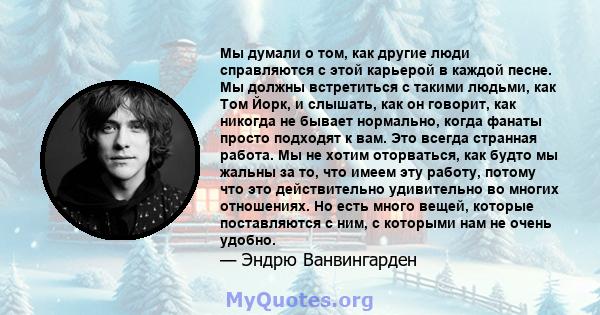 Мы думали о том, как другие люди справляются с этой карьерой в каждой песне. Мы должны встретиться с такими людьми, как Том Йорк, и слышать, как он говорит, как никогда не бывает нормально, когда фанаты просто подходят к вам. Это всегда странная работа. Мы не хотим оторваться, как будто мы жальны за то, что имеем эту работу, потому что это действительно удивительно во многих отношениях. Но есть много вещей, которые поставляются с ним, с которыми нам не очень удобно.
— Эндрю Ванвингарден

MyQuotes.org